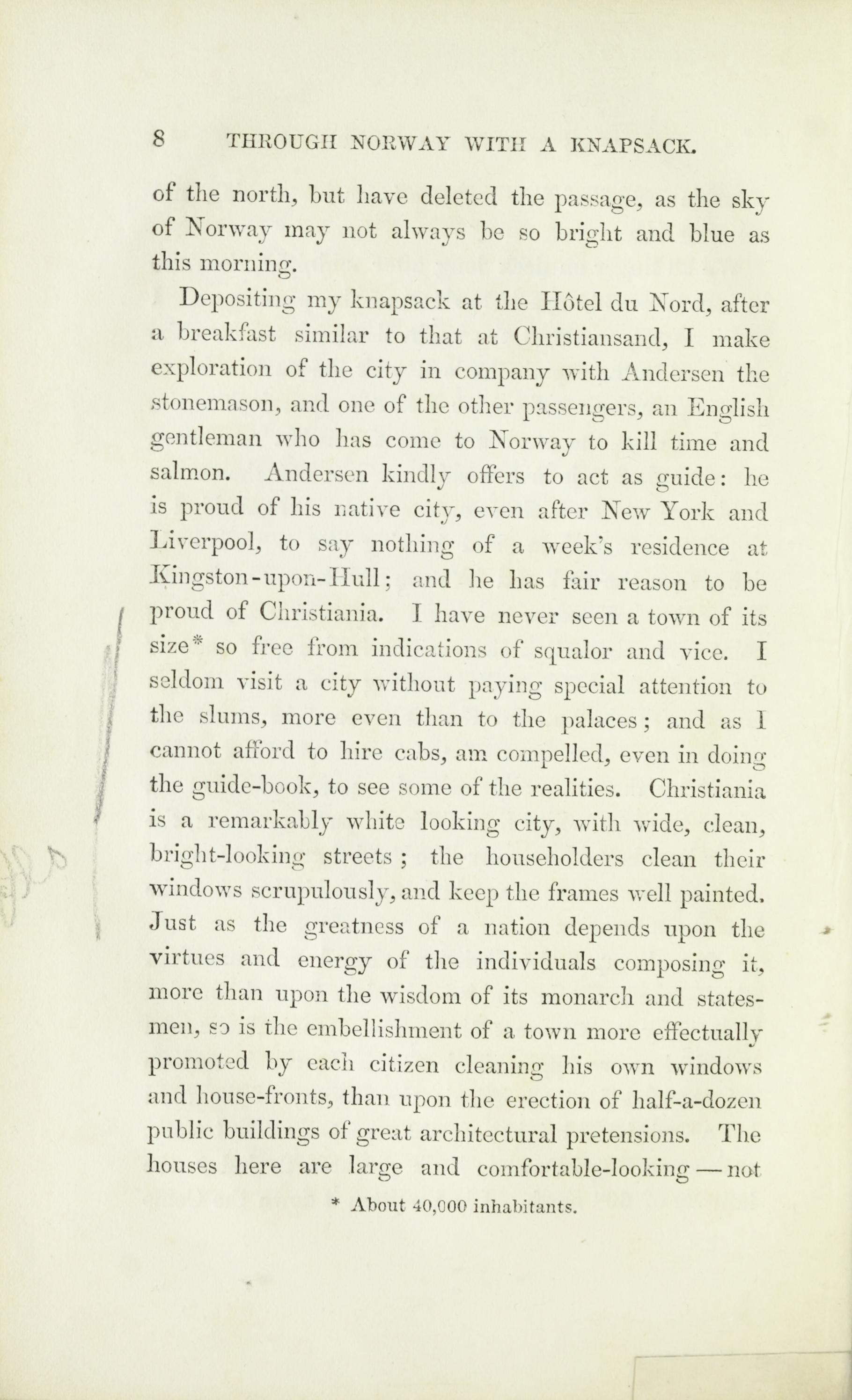 8 THROUGH NORWAY WITH A KNAPSACK.

of the north, but have deleted the passage, as the sky of Norway may not always be so bright and blue as this morning.

Depositing my knapsack at the Hôtel du Nord, after a breakfast similar to that at Christiansand, I make exploration of the city in company with Andersen the stonemason, and one of the other passengers, an English gentleman who has come to Norway to kill time and salmon. Andersen kindly offers to act as guide: he is proud of his native city, even after New York and Liverpool, to say nothing of a week's residence at Kingston-upon-Hull; and he has fair reason to be proud of Christiania. I have never seen a town of its size* so free from indications of squalor and vice. I seldom visit a city without paying special attention to the slums, more even than to the palaces; and as I cannot afford to hire cabs, am compelled, even in doing the guide-book, to see some of the realities. Christiania is a remarkably white looking city, with wide, clean, bright-looking streets; the householders clean their windows scrupulously, and keep the frames well painted. Just as the greatness of a nation depends upon the virtues and energy of the individuals composing it, more than upon the wisdom of its monarch and statesmen, so is the embellishment of a town more effectually promoted by each citizen cleaning his own windows and house-fronts, than upon the erection of half-a-dozen public buildings of great architectural pretensions. The houses here are large and comfortable-looking — not

* About 40,000 inhabitants.